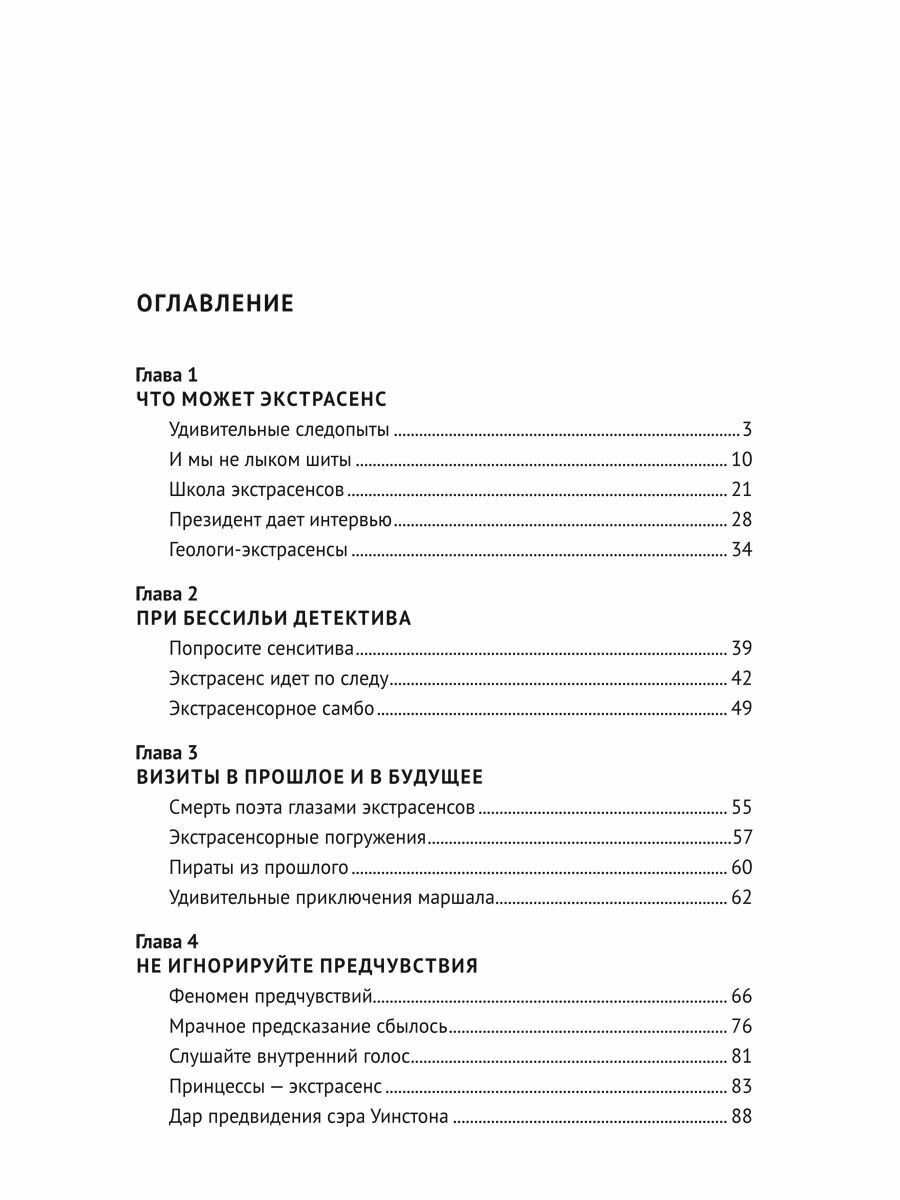 ОГЛАВЛЕНИЕ

Глава 1
ЧТО МОЖЕТ ЭКСТРАСЕНС

Удивительные следопыты 3
И мы не лыком шиты 10
Школа экстрасенсов 21
Президент дает интервью 28
Геологи-экстрасенсы 34

Глава 2
ПРИ БЕССИЛЬИ ДЕТЕКТИВА

Попросите сенситива 39
Экстрасенс идет по следу 42
Экстрасенсорное самбо 49

Глава 3
ВИЗИТЫ В ПРОШЛОЕ И В БУДУЩЕЕ

Смерть поэта глазами экстрасенсов 55
Экстрасенсорные погружения 57
Пираты из прошлого 60
Удивительные приключения маршала 62

Глава 4
НЕ ИГНОРИРУЙТЕ ПРЕДЧУВСТВИЯ

Феномен предчувствий 66
Мрачное предсказание сбылось 76
Слушайте внутренний голос 81
Принцессы — экстрасенс 83
Дар предвидения сэра Уинстона 88